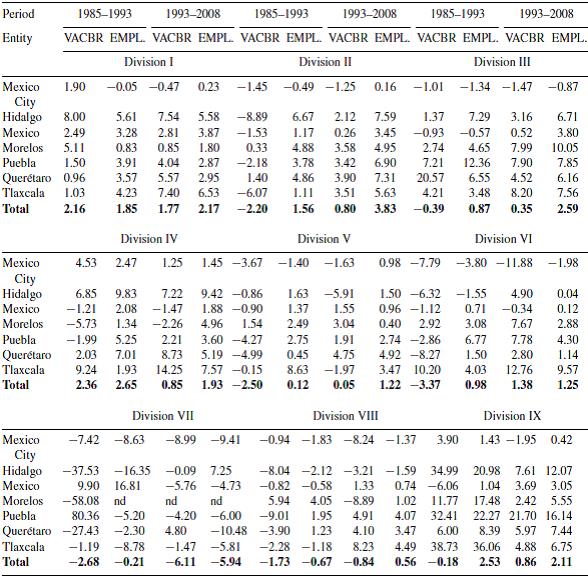 | Period | 1985–1993 | | 1993–2008 | | 1985–1993 | | 1993–2008 | | 1985–1993 | | 1993–2008 | |
|---|---|---|---|---|---|---|---|---|---|---|---|---|
| Entity | VACBR | EMPL. | VACBR | EMPL. | VACBR | EMPL. | VACBR | EMPL. | VACBR | EMPL. | VACBR | EMPL. |
| | Division I | | | | Division II | | | | Division III | | | |
| Mexico City | 1.90 | −0.05 | −0.47 | 0.23 | −1.45 | −0.49 | −1.25 | 0.16 | −1.01 | −1.34 | −1.47 | −0.87 |
| Hidalgo | 8.00 | 5.61 | 7.54 | 5.58 | −8.89 | 6.67 | 2.12 | 7.59 | 1.37 | 7.29 | 3.16 | 6.71 |
| Mexico | 2.49 | 3.28 | 2.81 | 3.87 | −1.53 | 1.17 | 0.26 | 3.45 | −0.93 | −0.57 | 0.52 | 3.80 |
| Morelos | 5.11 | 0.83 | 0.85 | 1.80 | 0.33 | 4.88 | 3.58 | 4.95 | 2.74 | 4.65 | 7.99 | 10.05 |
| Puebla | 1.50 | 3.91 | 4.04 | 2.87 | −2.18 | 3.78 | 3.42 | 6.90 | 7.21 | 12.36 | 7.90 | 7.85 |
| Querétaro | 0.96 | 3.57 | 5.57 | 2.95 | 1.40 | 4.86 | 3.90 | 7.31 | 20.57 | 6.55 | 4.52 | 6.16 |
| Tlaxcala | 1.03 | 4.23 | 7.40 | 6.53 | −6.07 | 1.11 | 3.51 | 5.63 | 4.21 | 3.48 | 8.20 | 7.56 |
| **Total** | **2.16** | **1.85** | **1.77** | **2.17** | **−2.20** | **1.56** | **0.80** | **3.83** | **−0.39** | **0.87** | **0.35** | **2.59** |
| | Division IV | | | | Division V | | | | Division VI | | | |
| Mexico City | 4.53 | 2.47 | 1.25 | 1.45 | −3.67 | −1.40 | −1.63 | 0.98 | −7.79 | −3.80 | −11.88 | −1.98 |
| Hidalgo | 6.85 | 9.83 | 7.22 | 9.42 | −0.86 | 1.63 | −5.91 | 1.50 | −6.32 | −1.55 | 4.90 | 0.04 |
| Mexico | −1.21 | 2.08 | −1.47 | 1.88 | −0.90 | 1.37 | 1.55 | 0.96 | −1.12 | 0.71 | −0.34 | 0.12 |
| Morelos | −5.73 | 1.34 | −2.26 | 4.96 | 1.54 | 2.49 | 3.04 | 0.40 | 2.92 | 3.08 | 7.67 | 2.88 |
| Puebla | −1.99 | 5.25 | 2.21 | 3.60 | −4.27 | 2.75 | 1.91 | 2.74 | −2.86 | 6.77 | 7.78 | 4.30 |
| Querétaro | 2.03 | 7.01 | 8.73 | 5.19 | −4.99 | 0.45 | 4.75 | 4.92 | −8.27 | 1.50 | 2.80 | 1.14 |
| Tlaxcala | 9.24 | 1.93 | 14.25 | 7.57 | −0.15 | 8.63 | −1.97 | 3.47 | 10.20 | 4.03 | 12.76 | 9.57 |
| **Total** | **2.36** | **2.65** | **0.85** | **1.93** | **−2.50** | **0.12** | **0.05** | **1.22** | **−3.37** | **0.98** | **1.38** | **1.25** |
| | Division VII | | | | Division VIII | | | | Division IX | | | |
| Mexico City | −7.42 | −8.63 | −8.99 | −9.41 | −0.94 | −1.83 | −8.24 | −1.37 | 3.90 | 1.43 | −1.95 | 0.42 |
| Hidalgo | −37.53 | −16.35 | −0.09 | 7.25 | −8.04 | −2.12 | −3.21 | −1.59 | 34.99 | 20.98 | 7.61 | 12.07 |
| Mexico | 9.90 | 16.81 | −5.76 | −4.73 | −0.82 | −0.58 | 1.33 | 0.74 | −6.06 | 1.04 | 3.69 | 3.05 |
| Morelos | −58.08 | nd | nd | nd | 5.94 | 4.05 | −8.89 | 1.02 | 11.77 | 17.48 | 2.42 | 5.55 |
| Puebla | 80.36 | −5.20 | −4.20 | −6.00 | −9.01 | 1.95 | 4.91 | 4.07 | 32.41 | 22.27 | 21.70 | 16.14 |
| Querétaro | −27.43 | −2.30 | 4.80 | −10.48 | −3.90 | 1.23 | 4.10 | 3.47 | 6.00 | 8.39 | 5.97 | 7.44 |
| Tlaxcala | −1.19 | −8.78 | −1.47 | −5.81 | −2.28 | −1.18 | 8.23 | 4.49 | 38.73 | 36.06 | 4.88 | 6.75 |
| **Total** | **−2.68** | **−0.21** | **−6.11** | **−5.94** | **−1.73** | **−0.67** | **−0.84** | **0.56** | **−0.18** | **2.53** | **0.86** | **2.11** |